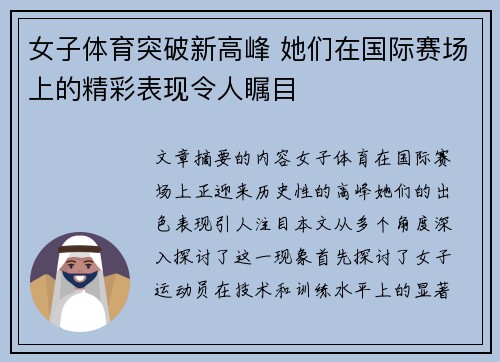 女子体育突破新高峰 她们在国际赛场上的精彩表现令人瞩目

文章摘要的内容女子体育在国际赛场上正迎来历史性的高峰她们的出色表现引人注目本文从多个角度深入探讨了这一现象首先探讨了女子运动员在技术和训练水平上的显著